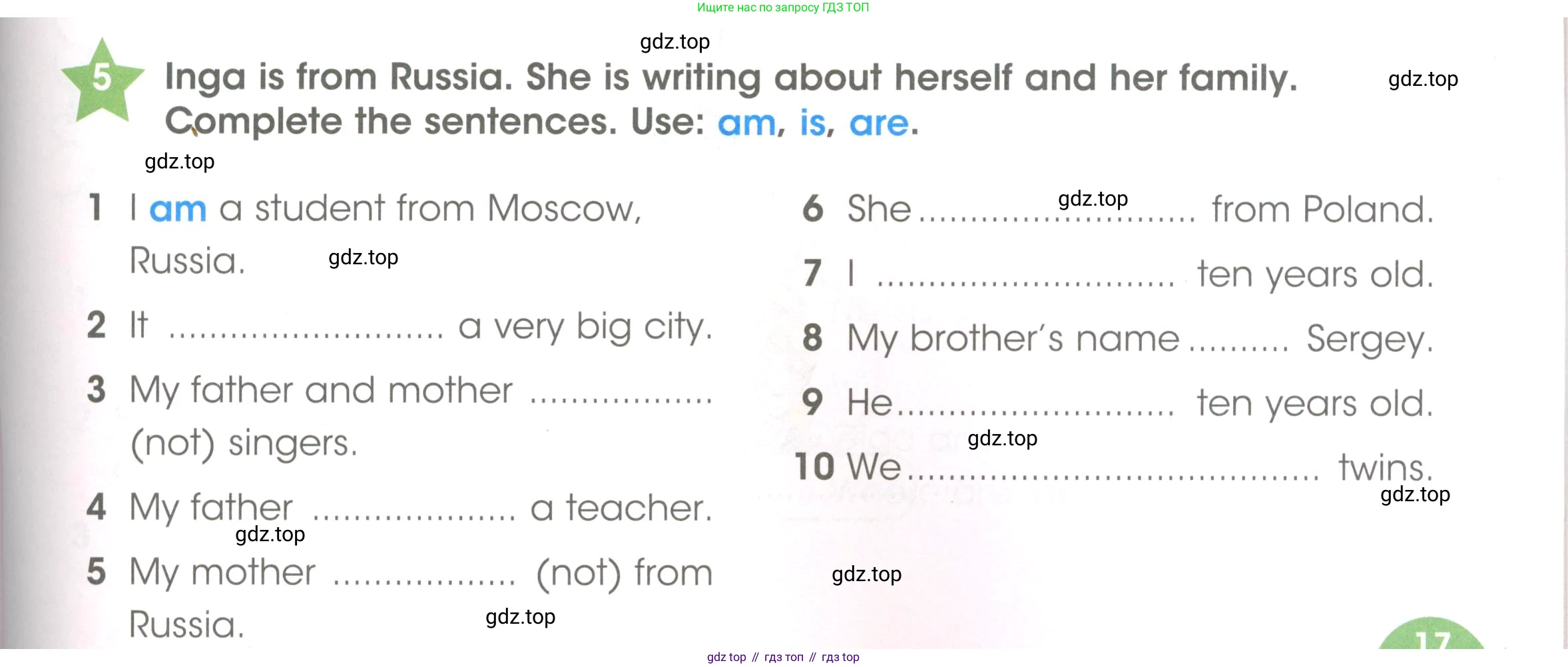 Ищите нас по запросу ГДЗ ТОП

5 Inga is from Russia. She is writing about herself and her family. Complete the sentences. Use: am, is, are.

1 I am a student from Moscow, Russia.

2 It ____ a very big city.

3 My father and mother ____ (not) singers.

4 My father ____ a teacher.

5 My mother ____ (not) from Russia.

6 She ____ from Poland.

7 I ____ ten years old.

8 My brother's name ____ Sergey.

9 He ____ ten years old.

10 We ____ twins.

17

gdz top // гдз топ // гдз top

gdz.top